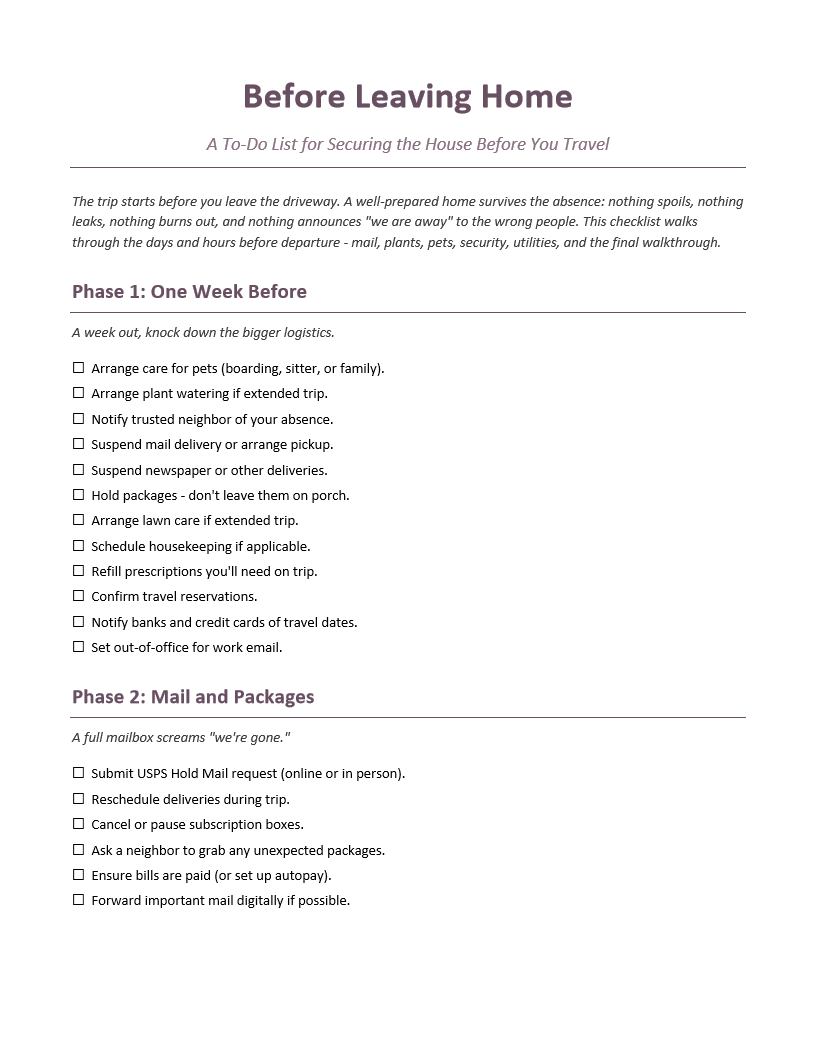 Before Leaving Home

A To-Do List for Securing the House Before You Travel

The trip starts before you leave the driveway. A well-prepared home survives the absence: nothing spoils, nothing leaks, nothing burns out, and nothing announces "we are away" to the wrong people. This checklist walks through the days and hours before departure - mail, plants, pets, security, utilities, and the final walkthrough.

Phase 1: One Week Before

A week out, knock down the bigger logistics.

☐ Arrange care for pets (boarding, sitter, or family).
☐ Arrange plant watering if extended trip.
☐ Notify trusted neighbor of your absence.
☐ Suspend mail delivery or arrange pickup.
☐ Suspend newspaper or other deliveries.
☐ Hold packages - don't leave them on porch.
☐ Arrange lawn care if extended trip.
☐ Schedule housekeeping if applicable.
☐ Refill prescriptions you'll need on trip.
☐ Confirm travel reservations.
☐ Notify banks and credit cards of travel dates.
☐ Set out-of-office for work email.

Phase 2: Mail and Packages

A full mailbox screams "we're gone."

☐ Submit USPS Hold Mail request (online or in person).
☐ Reschedule deliveries during trip.
☐ Cancel or pause subscription boxes.
☐ Ask a neighbor to grab any unexpected packages.
☐ Ensure bills are paid (or set up autopay).
☐ Forward important mail digitally if possible.